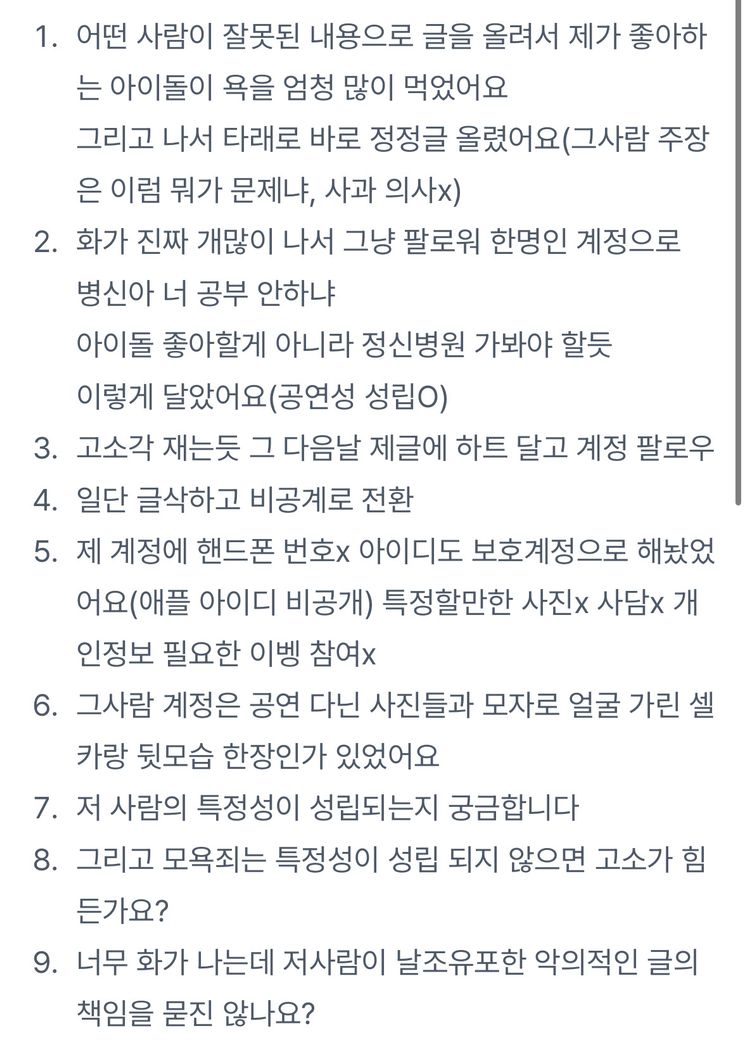 1. 어떤 사람이 잘못된 내용으로 글을 올려서 제가 좋아하는 아이돌이 욕을 엄청 많이 먹었어요
그리고 나서 타래로 바로 정정글 올렸어요(그사람 주장은 이럼 뭐가 문제냐, 사과 의사x)
2. 화가 진짜 개많이 나서 그냥 팔로워 한명인 계정으로
병신아 너 공부 안하냐
아이돌 좋아할게 아니라 정신병원 가봐야 할듯
이렇게 달았어요(공연성 성립O)
3. 고소각 재는듯 그 다음날 제글에 하트 달고 계정 팔로우
4. 일단 글삭하고 비공계로 전환
5. 제 계정에 핸드폰 번호x 아이디도 보호계정으로 해놨었어요(애플 아이디 비공개) 특정할만한 사진x 사담x 개인정보 필요한 이벵 참여x
6. 그사람 계정은 공연 다닌 사진들과 모자로 얼굴 가린 셀카랑 뒷모습 한장인가 있었어요
7. 저 사람의 특정성이 성립되는지 궁금합니다
8. 그리고 모욕죄는 특정성이 성립 되지 않으면 고소가 힘든가요?
9. 너무 화가 나는데 저사람이 날조유포한 악의적인 글의 책임을 묻진 않나요?